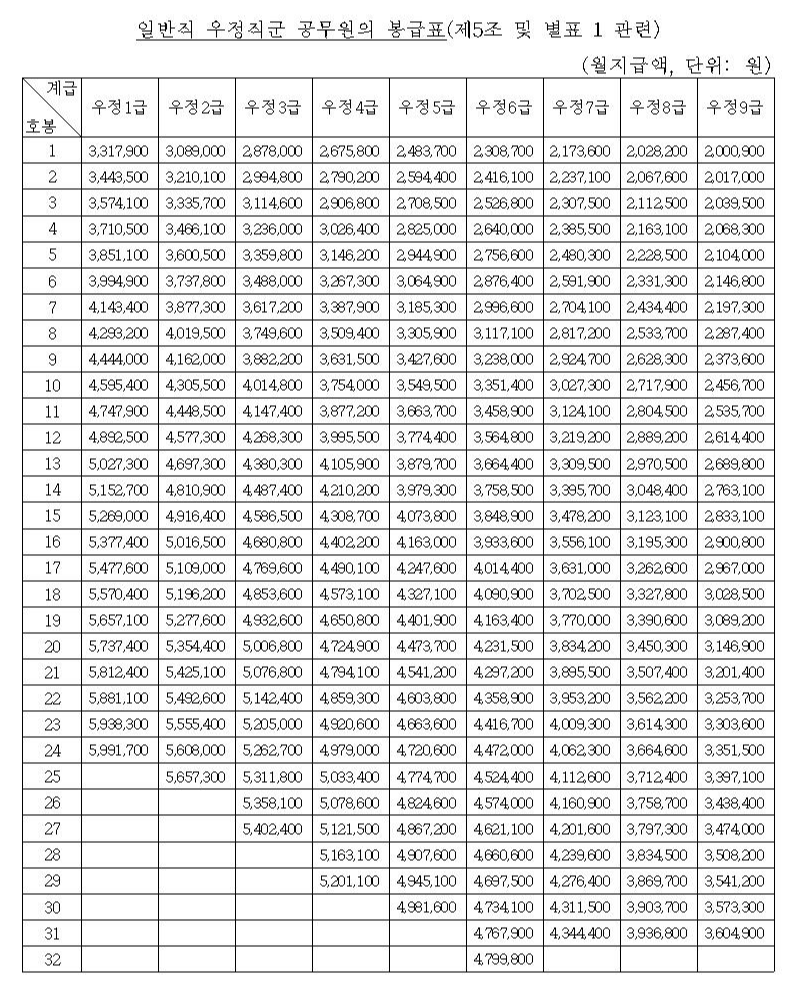 일반직 우정직군 공무원의 봉급표(제5조 및 별표 1 관련)

(월지급액, 단위: 원)

| 계급 호봉 | 우정1급 | 우정2급 | 우정3급 | 우정4급 | 우정5급 | 우정6급 | 우정7급 | 우정8급 | 우정9급 |
|---|---|---|---|---|---|---|---|---|---|
| 1 | 3,317,900 | 3,089,000 | 2,878,000 | 2,675,800 | 2,483,700 | 2,308,700 | 2,173,600 | 2,028,200 | 2,000,900 |
| 2 | 3,443,500 | 3,210,100 | 2,994,800 | 2,790,200 | 2,594,400 | 2,416,100 | 2,237,100 | 2,067,600 | 2,017,000 |
| 3 | 3,574,100 | 3,335,700 | 3,114,600 | 2,906,800 | 2,708,500 | 2,526,800 | 2,307,500 | 2,112,500 | 2,039,500 |
| 4 | 3,710,500 | 3,466,100 | 3,236,000 | 3,026,400 | 2,825,000 | 2,640,000 | 2,385,500 | 2,163,100 | 2,068,300 |
| 5 | 3,851,100 | 3,600,500 | 3,359,800 | 3,146,200 | 2,944,900 | 2,756,600 | 2,480,300 | 2,228,500 | 2,104,000 |
| 6 | 3,994,900 | 3,737,800 | 3,488,000 | 3,267,300 | 3,064,900 | 2,876,400 | 2,591,900 | 2,331,300 | 2,146,800 |
| 7 | 4,143,400 | 3,877,300 | 3,617,200 | 3,387,900 | 3,185,300 | 2,996,600 | 2,704,100 | 2,434,400 | 2,197,300 |
| 8 | 4,293,200 | 4,019,500 | 3,749,600 | 3,509,400 | 3,305,900 | 3,117,100 | 2,817,200 | 2,533,700 | 2,287,400 |
| 9 | 4,444,000 | 4,162,000 | 3,882,200 | 3,631,500 | 3,427,600 | 3,238,000 | 2,924,700 | 2,628,300 | 2,373,600 |
| 10 | 4,595,400 | 4,305,500 | 4,014,800 | 3,754,000 | 3,549,500 | 3,351,400 | 3,027,300 | 2,717,900 | 2,456,700 |
| 11 | 4,747,900 | 4,448,500 | 4,147,400 | 3,877,200 | 3,663,700 | 3,458,900 | 3,124,100 | 2,804,500 | 2,535,700 |
| 12 | 4,892,500 | 4,577,300 | 4,268,300 | 3,995,500 | 3,774,400 | 3,564,800 | 3,219,200 | 2,889,200 | 2,614,400 |
| 13 | 5,027,300 | 4,697,300 | 4,380,300 | 4,105,900 | 3,879,700 | 3,664,400 | 3,309,500 | 2,970,500 | 2,689,800 |
| 14 | 5,152,700 | 4,810,900 | 4,487,400 | 4,210,200 | 3,979,300 | 3,758,500 | 3,395,700 | 3,048,400 | 2,763,100 |
| 15 | 5,269,000 | 4,916,400 | 4,586,500 | 4,308,700 | 4,073,800 | 3,848,900 | 3,478,200 | 3,123,100 | 2,833,100 |
| 16 | 5,377,400 | 5,016,500 | 4,680,800 | 4,402,200 | 4,163,000 | 3,933,600 | 3,556,100 | 3,195,300 | 2,900,800 |
| 17 | 5,477,600 | 5,109,000 | 4,769,600 | 4,490,100 | 4,247,600 | 4,014,400 | 3,631,000 | 3,262,600 | 2,967,000 |
| 18 | 5,570,400 | 5,196,200 | 4,853,600 | 4,573,100 | 4,327,100 | 4,090,900 | 3,702,500 | 3,327,800 | 3,028,500 |
| 19 | 5,657,100 | 5,277,600 | 4,932,600 | 4,650,800 | 4,401,900 | 4,163,400 | 3,770,000 | 3,390,600 | 3,089,200 |
| 20 | 5,737,400 | 5,354,400 | 5,006,800 | 4,724,900 | 4,473,700 | 4,231,500 | 3,834,200 | 3,450,300 | 3,146,900 |
| 21 | 5,812,400 | 5,425,100 | 5,076,800 | 4,794,100 | 4,541,200 | 4,297,200 | 3,895,500 | 3,507,400 | 3,201,400 |
| 22 | 5,881,100 | 5,492,600 | 5,142,400 | 4,859,300 | 4,603,800 | 4,358,900 | 3,953,200 | 3,562,200 | 3,253,700 |
| 23 | 5,938,300 | 5,555,400 | 5,205,000 | 4,920,600 | 4,663,600 | 4,416,700 | 4,009,300 | 3,614,300 | 3,303,600 |
| 24 | 5,991,700 | 5,608,000 | 5,262,700 | 4,979,000 | 4,720,600 | 4,472,000 | 4,062,300 | 3,664,600 | 3,351,500 |
| 25 | | 5,657,300 | 5,311,800 | 5,033,400 | 4,774,700 | 4,524,400 | 4,112,600 | 3,712,400 | 3,397,100 |
| 26 | | | 5,358,100 | 5,078,600 | 4,824,600 | 4,574,000 | 4,160,900 | 3,758,700 | 3,438,400 |
| 27 | | | 5,402,400 | 5,121,500 | 4,867,200 | 4,621,100 | 4,201,600 | 3,797,300 | 3,474,000 |
| 28 | | | | 5,163,100 | 4,907,600 | 4,660,600 | 4,239,600 | 3,834,500 | 3,508,200 |
| 29 | | | | 5,201,100 | 4,945,100 | 4,697,500 | 4,276,400 | 3,869,700 | 3,541,200 |
| 30 | | | | | 4,981,600 | 4,734,100 | 4,311,500 | 3,903,700 | 3,573,300 |
| 31 | | | | | | 4,767,900 | 4,344,400 | 3,936,800 | 3,604,900 |
| 32 | | | | | | 4,799,800 | | | |